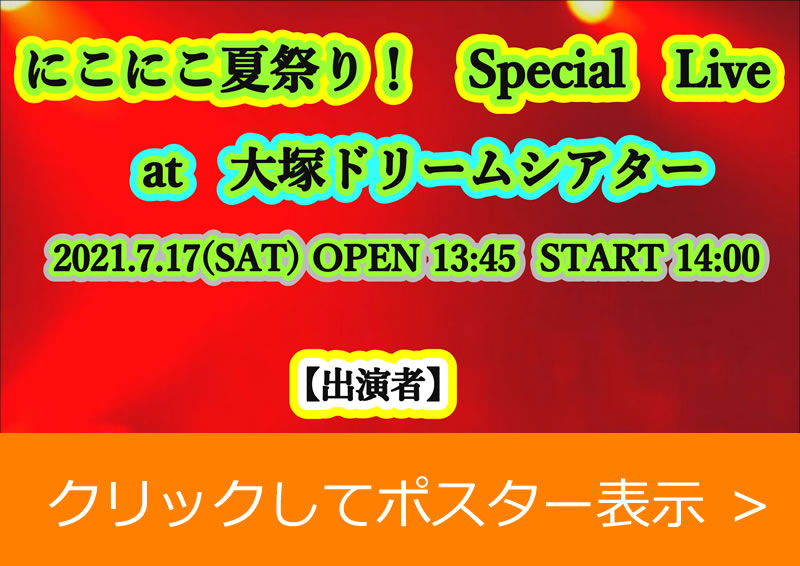 にこにこ夏祭り！ Special Live

at 大塚ドリームシアター

2021.7.17(SAT) OPEN 13:45 START 14:00

【出演者】

クリックしてポスター表示 >